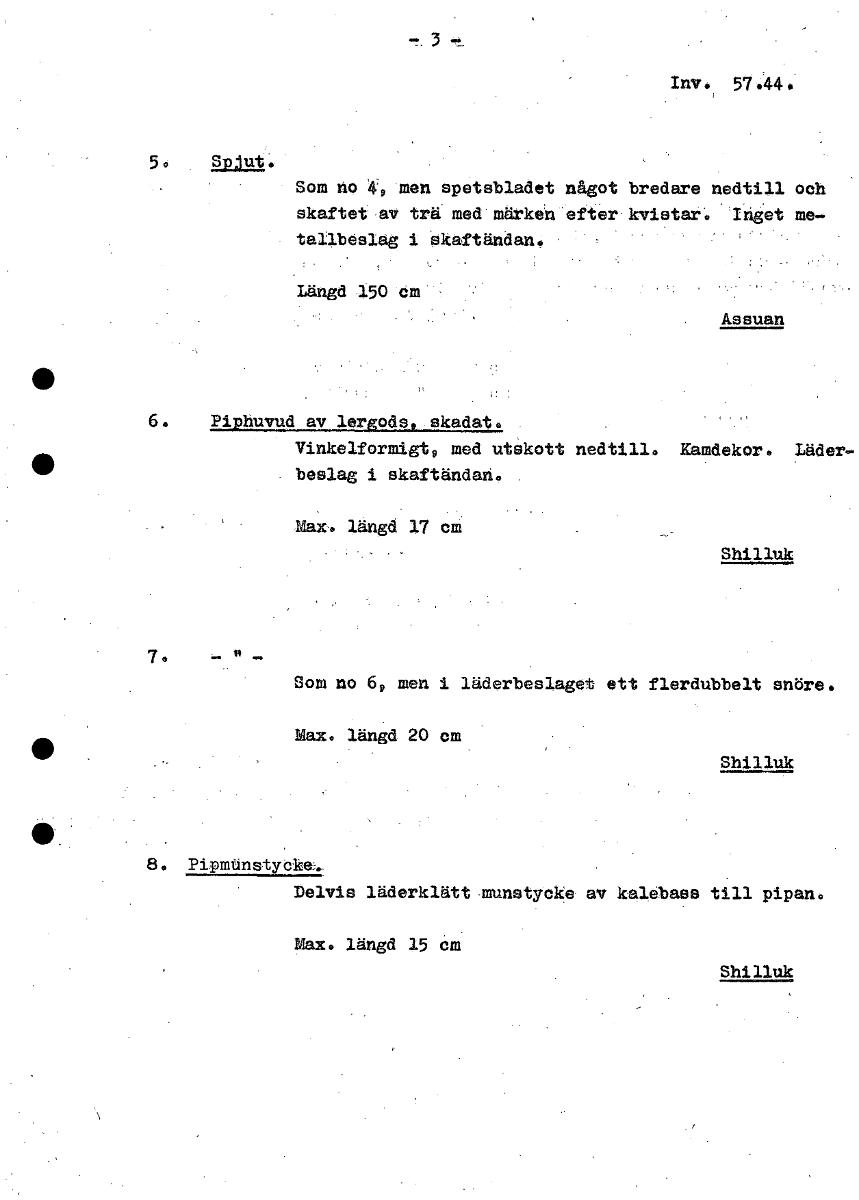 - 3 -

Inv. 57.44.

5. Spjut.

Som no 4, men spetsbladet något bredare nedtill och skaftet av trä med märken efter kvistar. Inget metallbeslag i skaftändan.

Längd 150 cm

Assuan

6. Piphuvud av lergods, skadat.

Vinkelformigt, med utskott nedtill. Kamdekor. Läderbeslag i skaftändan.

Max. längd 17 cm

Shilluk

7. - " -

Som no 6, men i läderbeslaget ett flerdubbelt snöre.

Max. längd 20 cm

Shilluk

8. Pipmunstycke.

Delvis läderklätt munstycke av kalebass till pipan.

Max. längd 15 cm

Shilluk